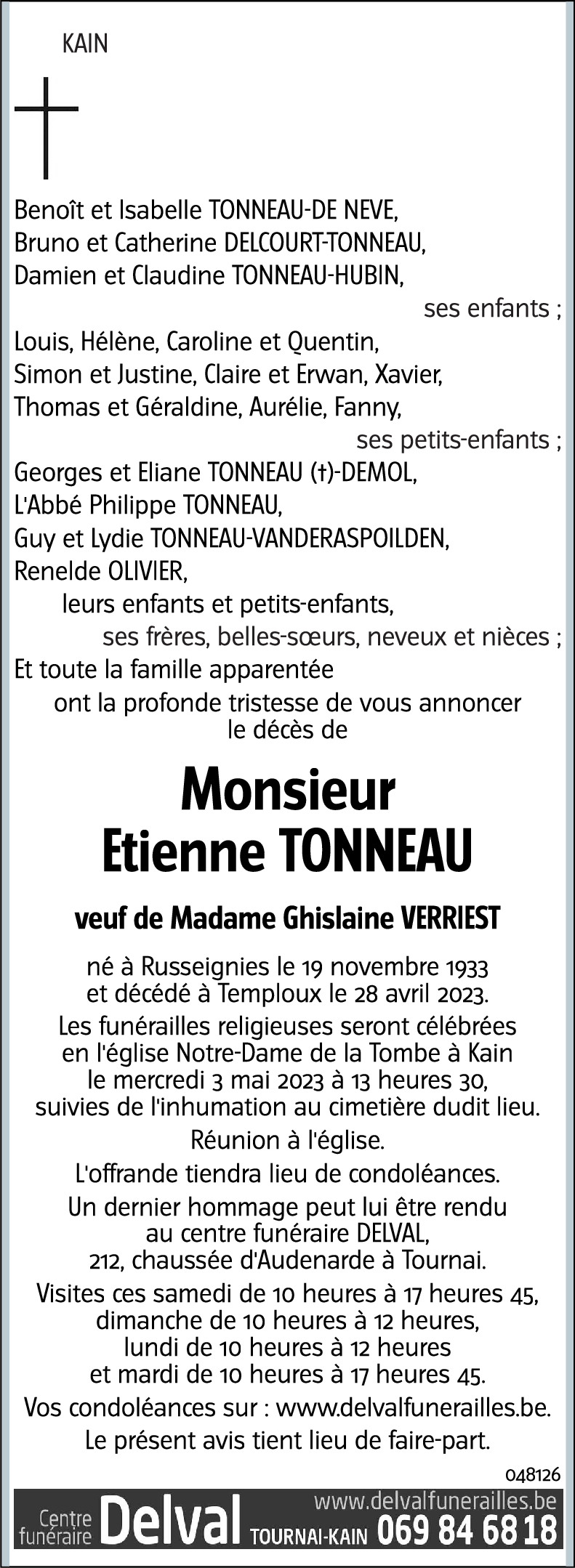 KAIN

Benoît et Isabelle TONNEAU-DE NEVE,
Bruno et Catherine DELCOURT-TONNEAU,
Damien et Claudine TONNEAU-HUBIN,
ses enfants ;
Louis, Hélène, Caroline et Quentin,
Simon et Justine, Claire et Erwan, Xavier,
Thomas et Géraldine, Aurélie, Fanny,
ses petits-enfants ;
Georges et Eliane TONNEAU (†)-DEMOL,
L'Abbé Philippe TONNEAU,
Guy et Lydie TONNEAU-VANDERASPOILDEN,
Renelde OLIVIER,
leurs enfants et petits-enfants,
ses frères, belles-sœurs, neveux et nièces ;
Et toute la famille apparentée
ont la profonde tristesse de vous annoncer le décès de

Monsieur
Etienne TONNEAU

veuf de Madame Ghislaine VERRIEST

né à Russeignies le 19 novembre 1933 et décédé à Temploux le 28 avril 2023.

Les funérailles religieuses seront célébrées en l'église Notre-Dame de la Tombe à Kain le mercredi 3 mai 2023 à 13 heures 30, suivies de l'inhumation au cimetière dudit lieu.

Réunion à l'église.

L'offrande tiendra lieu de condoléances.

Un dernier hommage peut lui être rendu au centre funéraire DELVAL, 212, chaussée d'Audenarde à Tournai.

Visites ces samedi de 10 heures à 17 heures 45, dimanche de 10 heures à 12 heures, lundi de 10 heures à 12 heures et mardi de 10 heures à 17 heures 45.

Vos condoléances sur : www.delvalfunerailles.be.

Le présent avis tient lieu de faire-part.

048126

Centre funéraire Delval TOURNAI-KAIN www.delvalfunerailles.be 069 84 68 18